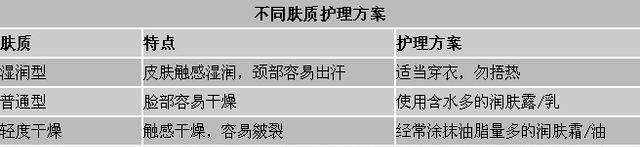 不同肤质护理方案

| 肤质 | 特点 | 护理方案 |
|---|---|---|
| 湿润型 | 皮肤触感湿润，颈部容易出汗 | 适当穿衣，勿捂热 |
| 普通型 | 脸部容易干燥 | 使用含水多的润肤露/乳 |
| 轻度干燥 | 触感干燥，容易皴裂 | 经常涂抹油脂量多的润肤霜/油 |